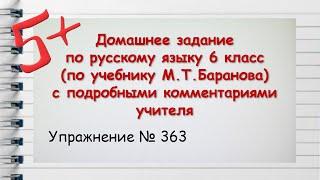 5+

Домашнее задание по русскому языку 6 класс (по учебнику М.Т.Баранова) с подробными комментариями учителя

Упражнение № 363